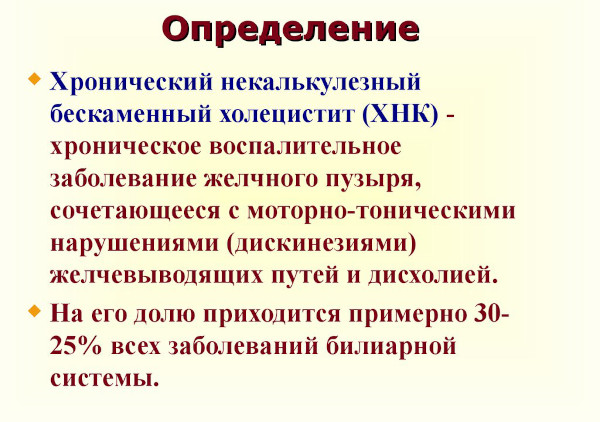 Определение

Хронический некалькулезный бескаменный холецистит (ХНК) - хроническое воспалительное заболевание желчного пузыря, сочетающееся с моторно-тоническими нарушениями (дискинезиями) желчевыводящих путей и дисхолией.

На его долю приходится примерно 30-25% всех заболеваний билиарной системы.